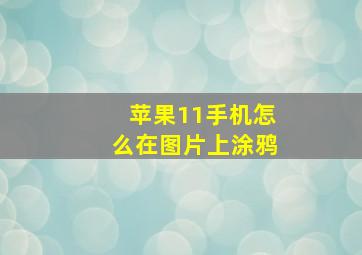 苹果11手机怎么在图片上涂鸦